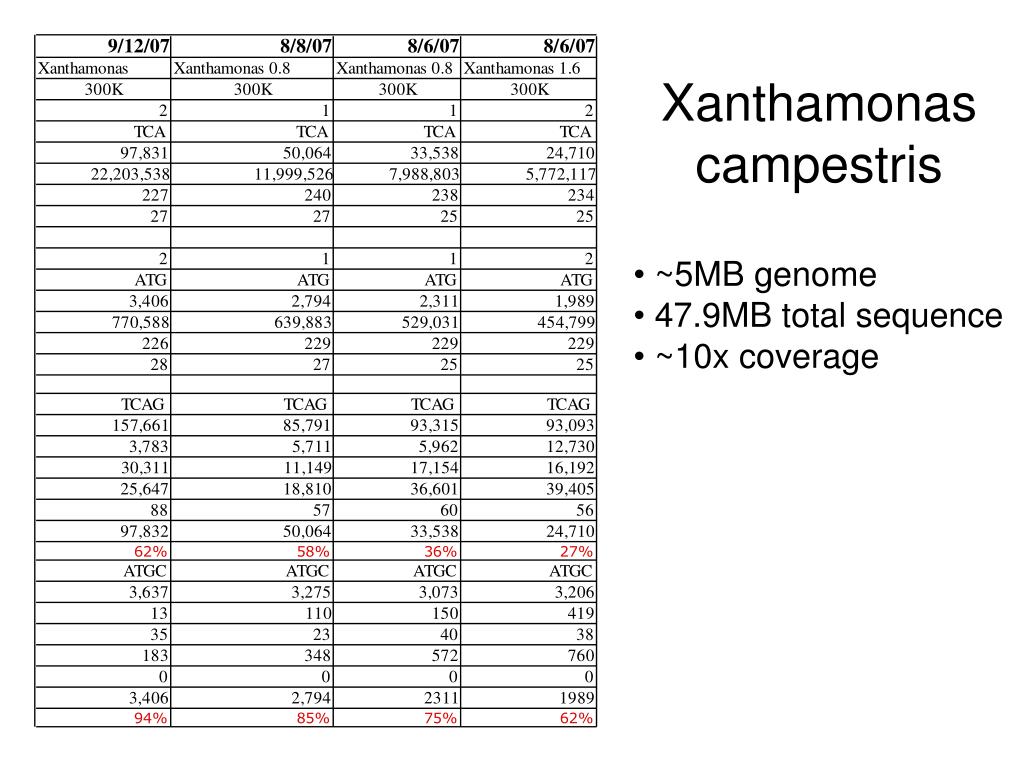 | 9/12/07 | 8/8/07 | 8/6/07 | 8/6/07 |
|---|---|---|---|
| Xanthamonas | Xanthamonas 0.8 | Xanthamonas 0.8 | Xanthamonas 1.6 |
| 300K | 300K | 300K | 300K |
| 2 | 1 | 1 | 2 |
| TCA | TCA | TCA | TCA |
| 97,831 | 50,064 | 33,538 | 24,710 |
| 22,203,538 | 11,999,526 | 7,988,803 | 5,772,117 |
| 227 | 240 | 238 | 234 |
| 27 | 27 | 25 | 25 |
| | | | |
| 2 | 1 | 1 | 2 |
| ATG | ATG | ATG | ATG |
| 3,406 | 2,794 | 2,311 | 1,989 |
| 770,588 | 639,883 | 529,031 | 454,799 |
| 226 | 229 | 229 | 229 |
| 28 | 27 | 25 | 25 |
| | | | |
| TCAG | TCAG | TCAG | TCAG |
| 157,661 | 85,791 | 93,315 | 93,093 |
| 3,783 | 5,711 | 5,962 | 12,730 |
| 30,311 | 11,149 | 17,154 | 16,192 |
| 25,647 | 18,810 | 36,601 | 39,405 |
| 88 | 57 | 60 | 56 |
| 97,832 | 50,064 | 33,538 | 24,710 |
| 62% | 58% | 36% | 27% |
| ATGC | ATGC | ATGC | ATGC |
| 3,637 | 3,275 | 3,073 | 3,206 |
| 13 | 110 | 150 | 419 |
| 35 | 23 | 40 | 38 |
| 183 | 348 | 572 | 760 |
| 0 | 0 | 0 | 0 |
| 3,406 | 2,794 | 2311 | 1989 |
| 94% | 85% | 75% | 62% |

Xanthamonas campestris

• ~5MB genome
• 47.9MB total sequence
• ~10x coverage